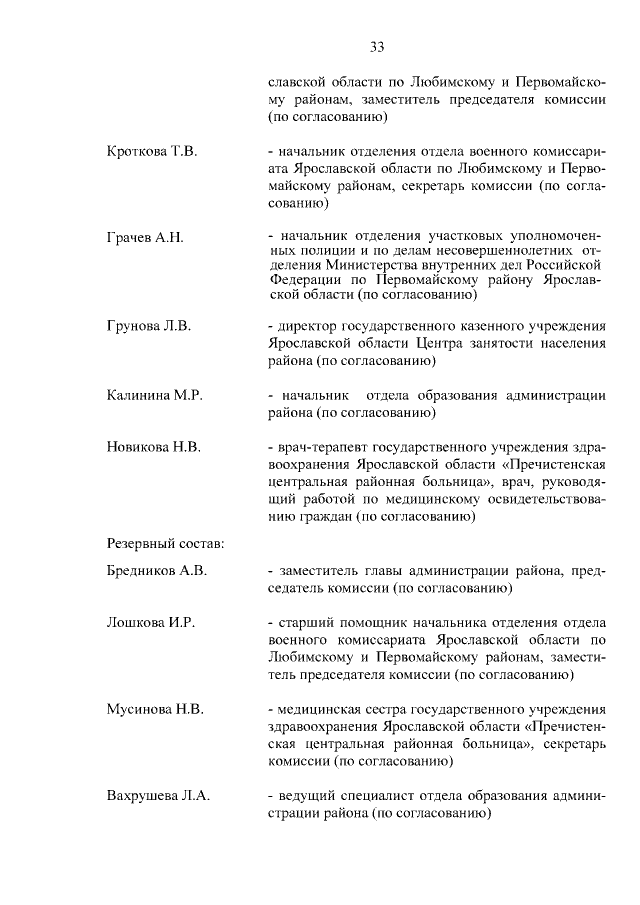 33

славской области по Любимскому и Первомайскому районам, заместитель председателя комиссии (по согласованию)

Кроткова Т.В. - начальник отделения отдела военного комиссариата Ярославской области по Любимскому и Первомайскому районам, секретарь комиссии (по согласованию)

Грачев А.Н. - начальник отделения участковых уполномоченных полиции и по делам несовершеннолетних отделения Министерства внутренних дел Российской Федерации по Первомайскому району Ярославской области (по согласованию)

Грунова Л.В. - директор государственного казенного учреждения Ярославской области Центра занятости населения района (по согласованию)

Калинина М.Р. - начальник отдела образования администрации района (по согласованию)

Новикова Н.В. - врач-терапевт государственного учреждения здравоохранения Ярославской области «Пречистенская центральная районная больница», врач, руководящий работой по медицинскому освидетельствованию граждан (по согласованию)

Резервный состав:

Бредников А.В. - заместитель главы администрации района, председатель комиссии (по согласованию)

Лошкова И.Р. - старший помощник начальника отделения отдела военного комиссариата Ярославской области по Любимскому и Первомайскому районам, заместитель председателя комиссии (по согласованию)

Мусинова Н.В. - медицинская сестра государственного учреждения здравоохранения Ярославской области «Пречистенская центральная районная больница», секретарь комиссии (по согласованию)

Вахрушева Л.А. - ведущий специалист отдела образования администрации района (по согласованию)